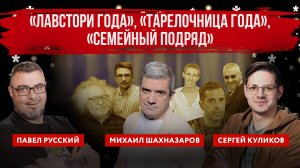 «ЛАВСТОРИ ГОДА», «ТАРЕЛОЧНИЦА ГОДА», «СЕМЕЙНЫЙ ПОДРЯД»

ПАВЕЛ РУССКИЙ

МИХАИЛ ШАХНАЗАРОВ

СЕРГЕЙ КУЛИКОВ